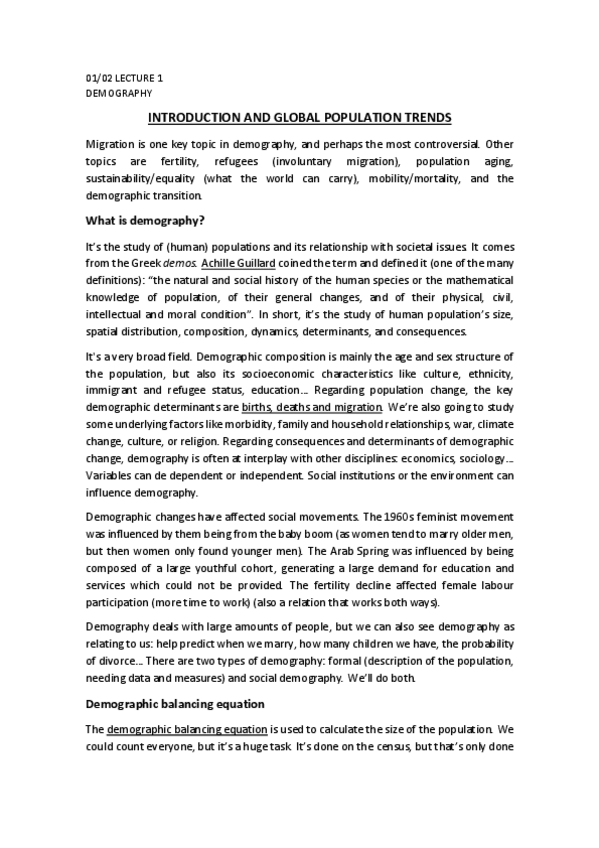 01/02 LECTURE 1
DEMOGRAPHY

INTRODUCTION AND GLOBAL POPULATION TRENDS

Migration is one key topic in demography, and perhaps the most controversial. Other topics are fertility, refugees (involuntary migration), population aging, sustainability/equality (what the world can carry), mobility/mortality, and the demographic transition.

What is demography?

It's the study of (human) populations and its relationship with societal issues. It comes from the Greek demos. Achille Guillard coined the term and defined it (one of the many definitions): "the natural and social history of the human species or the mathematical knowledge of population, of their general changes, and of their physical, civil, intellectual and moral condition". In short, it's the study of human population's size, spatial distribution, composition, dynamics, determinants, and consequences.

It's a very broad field. Demographic composition is mainly the age and sex structure of the population, but also its socioeconomic characteristics like culture, ethnicity, immigrant and refugee status, education… Regarding population change, the key demographic determinants are births, deaths and migration. We're also going to study some underlying factors like morbidity, family and household relationships, war, climate change, culture, or religion. Regarding consequences and determinants of demographic change, demography is often at interplay with other disciplines: economics, sociology… Variables can de dependent or independent. Social institutions or the environment can influence demography.

Demographic changes have affected social movements. The 1960s feminist movement was influenced by them being from the baby boom (as women tend to marry older men, but then women only found younger men). The Arab Spring was influenced by being composed of a large youthful cohort, generating a large demand for education and services which could not be provided. The fertility decline affected female labour participation (more time to work) (also a relation that works both ways).

Demography deals with large amounts of people, but we can also see demography as relating to us: help predict when we marry, how many children we have, the probability of divorce… There are two types of demography: formal (description of the population, needing data and measures) and social demography. We'll do both.

Demographic balancing equation

The demographic balancing equation is used to calculate the size of the population. We could count everyone, but it's a huge task. It's done on the census, but that's only done